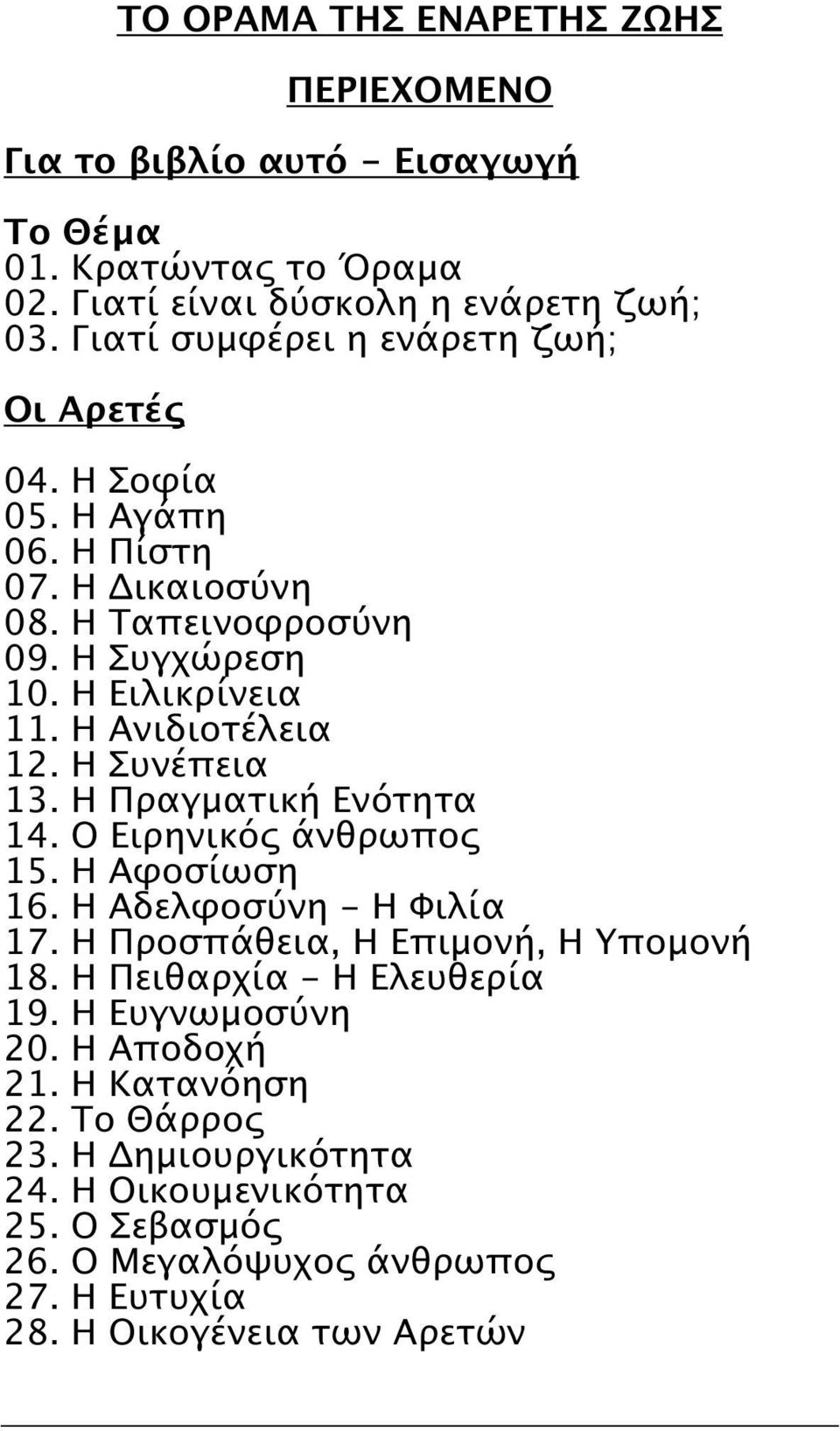 ΤΟ ΟΡΑΜΑ ΤΗΣ ΕΝΑΡΕΤΗΣ ΖΩΗΣ

ΠΕΡΙΕΧΟΜΕΝΟ

Για το βιβλίο αυτό - Εισαγωγή

Το Θέμα
01. Κρατώντας το Όραμα
02. Γιατί είναι δύσκολη η ενάρετη ζωή;
03. Γιατί συμφέρει η ενάρετη ζωή;

Οι Αρετές

04. Η Σοφία
05. Η Αγάπη
06. Η Πίστη
07. Η Δικαιοσύνη
08. Η Ταπεινοφροσύνη
09. Η Συγχώρεση
10. Η Ειλικρίνεια
11. Η Ανιδιοτέλεια
12. Η Συνέπεια
13. Η Πραγματική Ενότητα
14. Ο Ειρηνικός άνθρωπος
15. Η Αφοσίωση
16. Η Αδελφοσύνη - Η Φιλία
17. Η Προσπάθεια, Η Επιμονή, Η Υπομονή
18. Η Πειθαρχία - Η Ελευθερία
19. Η Ευγνωμοσύνη
20. Η Αποδοχή
21. Η Κατανόηση
22. Το Θάρρος
23. Η Δημιουργικότητα
24. Η Οικουμενικότητα
25. Ο Σεβασμός
26. Ο Μεγαλόψυχος άνθρωπος
27. Η Ευτυχία
28. Η Οικογένεια των Αρετών